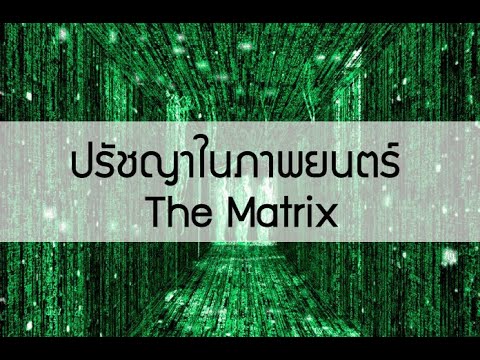 ปรัชญาในภาพยนตร์
The Matrix